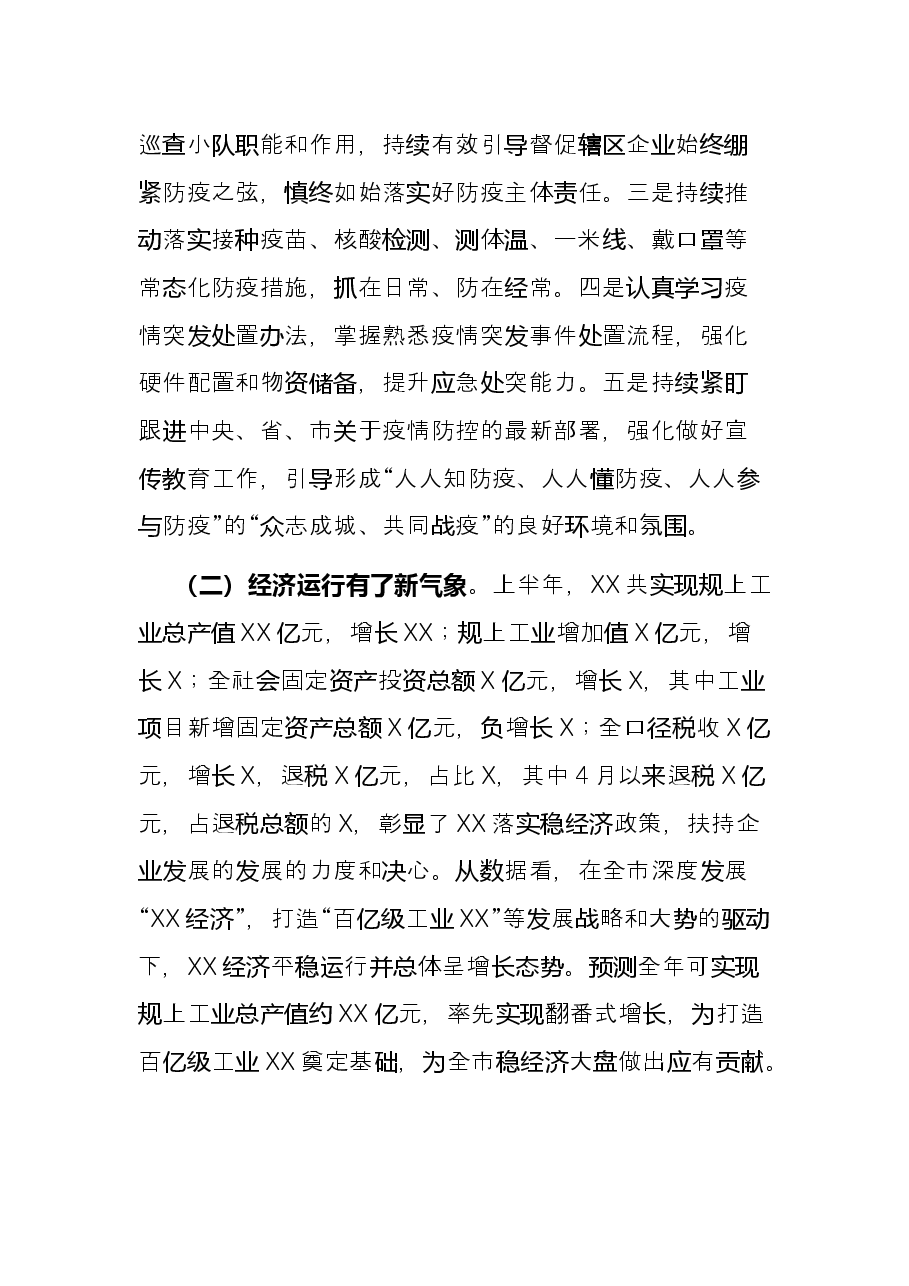 巡查小队职能和作用，持续有效引导督促辖区企业始终绷紧防疫之弦，慎终如始落实好防疫主体责任。三是持续推动落实接种疫苗、核酸检测、测体温、一米线、戴口罩等常态化防疫措施，抓在日常、防在经常。四是认真学习疫情突发处置办法，掌握熟悉疫情突发事件处置流程，强化硬件配置和物资储备，提升应急处突能力。五是持续紧盯跟进中央、省、市关于疫情防控的最新部署，强化做好宣传教育工作，引导形成“人人知防疫、人人懂防疫、人人参与防疫”的“众志成城、共同战疫”的良好环境和氛围。

（二）经济运行有了新气象。上半年，XX共实现规上工业总产值XX亿元，增长XX；规上工业增加值X亿元，增长X；全社会固定资产投资总额X亿元，增长X，其中工业项目新增固定资产总额X亿元，负增长X；全口径税收X亿元，增长X，退税X亿元，占比X，其中4月以来退税X亿元，占退税总额的X，彰显了XX落实稳经济政策，扶持企业发展的发展的力度和决心。从数据看，在全市深度发展“XX经济”，打造“百亿级工业XX”等发展战略和大势的驱动下，XX经济平稳运行并总体呈增长态势。预测全年可实现规上工业总产值约XX亿元，率先实现翻番式增长，为打造百亿级工业XX奠定基础，为全市稳经济大盘做出应有贡献。